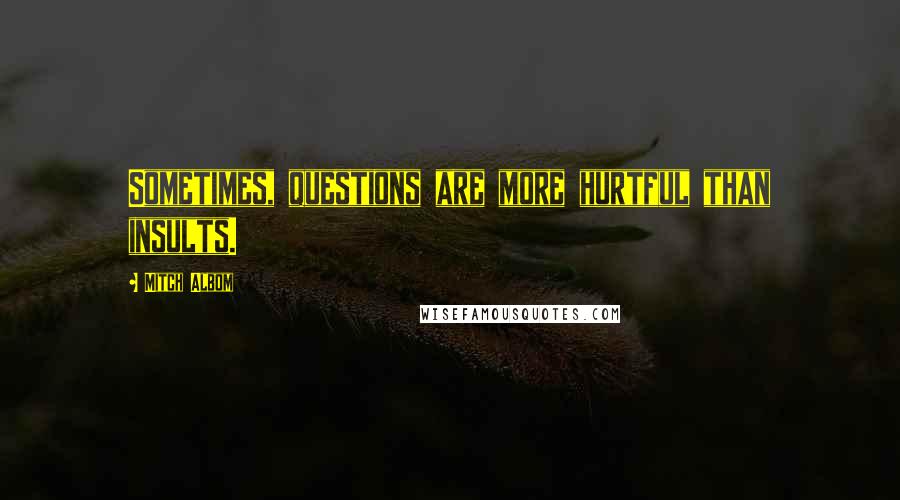 Sometimes, questions are more hurtful than insults.

- Mitch Albom

WISEFAMOUSQUOTES.COM